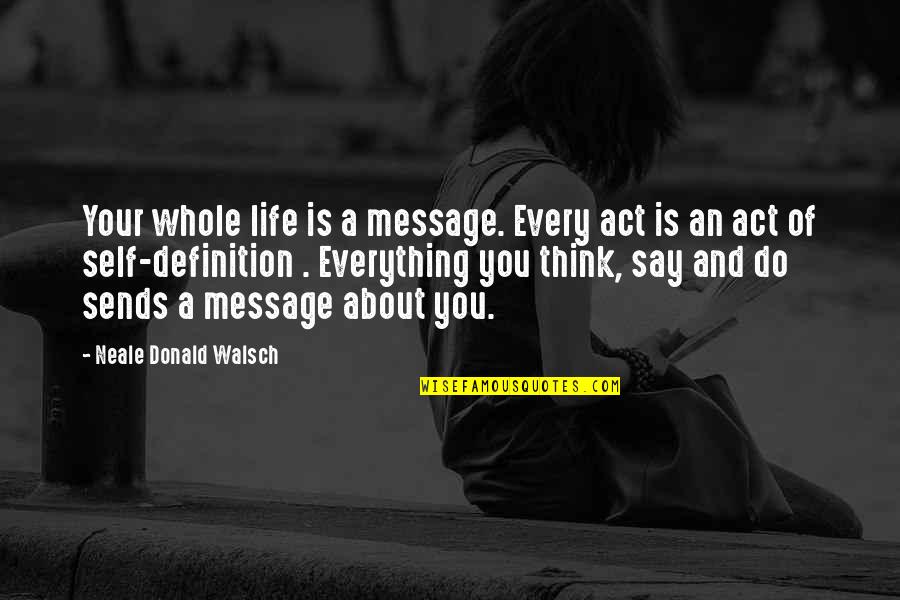 Your whole life is a message. Every act is an act of self-definition . Everything you think, say and do sends a message about you.

- Neale Donald Walsch

WISEFAMOUSQUOTES.COM